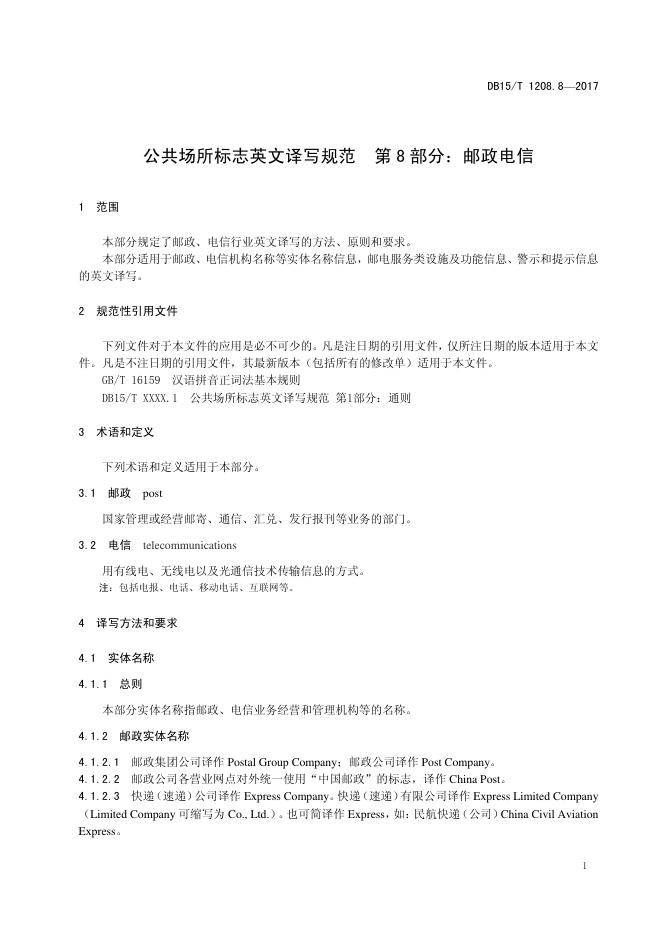 DB15/T 1208.8—2017

公共场所标志英文译写规范 第8部分：邮政电信

1 范围

本部分规定了邮政、电信行业英文译写的方法、原则和要求。

本部分适用于邮政、电信机构名称等实体名称信息，邮电服务类设施及功能信息、警示和提示信息的英文译写。

2 规范性引用文件

下列文件对于本文件的应用是必不可少的。凡是注日期的引用文件，仅所注日期的版本适用于本文件。凡是不注日期的引用文件，其最新版本（包括所有的修改单）适用于本文件。

GB/T 16159 汉语拼音正词法基本规则

DB15/T XXXX.1 公共场所标志英文译写规范 第1部分：通则

3 术语和定义

下列术语和定义适用于本部分。

3.1 邮政 post

国家管理或经营邮寄、通信、汇兑、发行报刊等业务的部门。

3.2 电信 telecommunications

用有线电、无线电以及光通信技术传输信息的方式。

注：包括电报、电话、移动电话、互联网等。

4 译写方法和要求

4.1 实体名称

4.1.1 总则

本部分实体名称指邮政、电信业务经营和管理机构等的名称。

4.1.2 邮政实体名称

4.1.2.1 邮政集团公司译作 Postal Group Company；邮政公司译作 Post Company。

4.1.2.2 邮政公司各营业网点对外统一使用“中国邮政”的标志，译作 China Post。

4.1.2.3 快递（速递）公司译作 Express Company。快递（速递）有限公司译作 Express Limited Company（Limited Company 可缩写为 Co., Ltd.）。也可简译作 Express，如：民航快递（公司）China Civil Aviation Express。

1